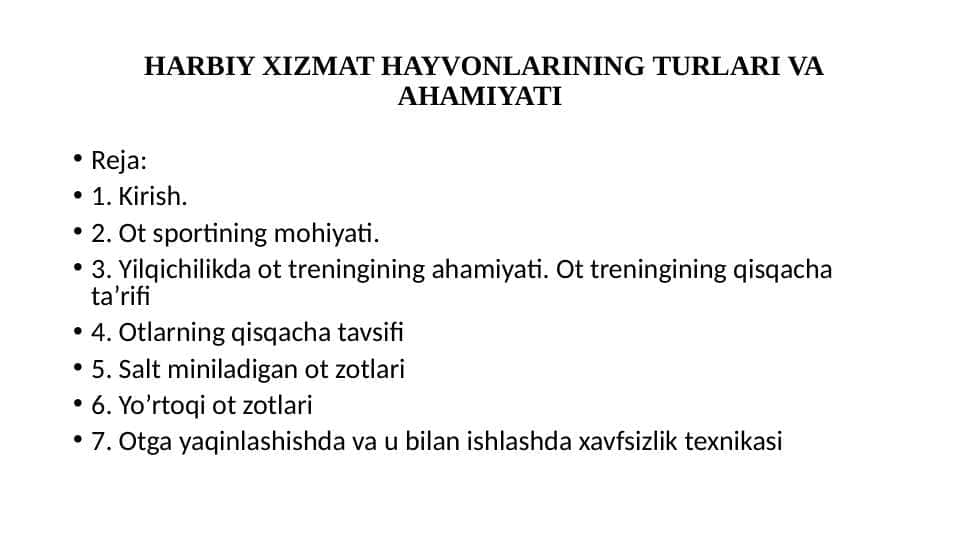 HARBIY XIZMAT HAYVONLARINING TURLARI VA AHAMIYATI

• Reja:
• 1. Kirish.
• 2. Ot sportining mohiyati.
• 3. Yilqichilikda ot treningining ahamiyati. Ot treningining qisqacha ta’rifi
• 4. Otlarning qisqacha tavsifi
• 5. Salt miniladigan ot zotlari
• 6. Yo’rtoqi ot zotlari
• 7. Otga yaqinlashishda va u bilan ishlashda xavfsizlik texnikasi